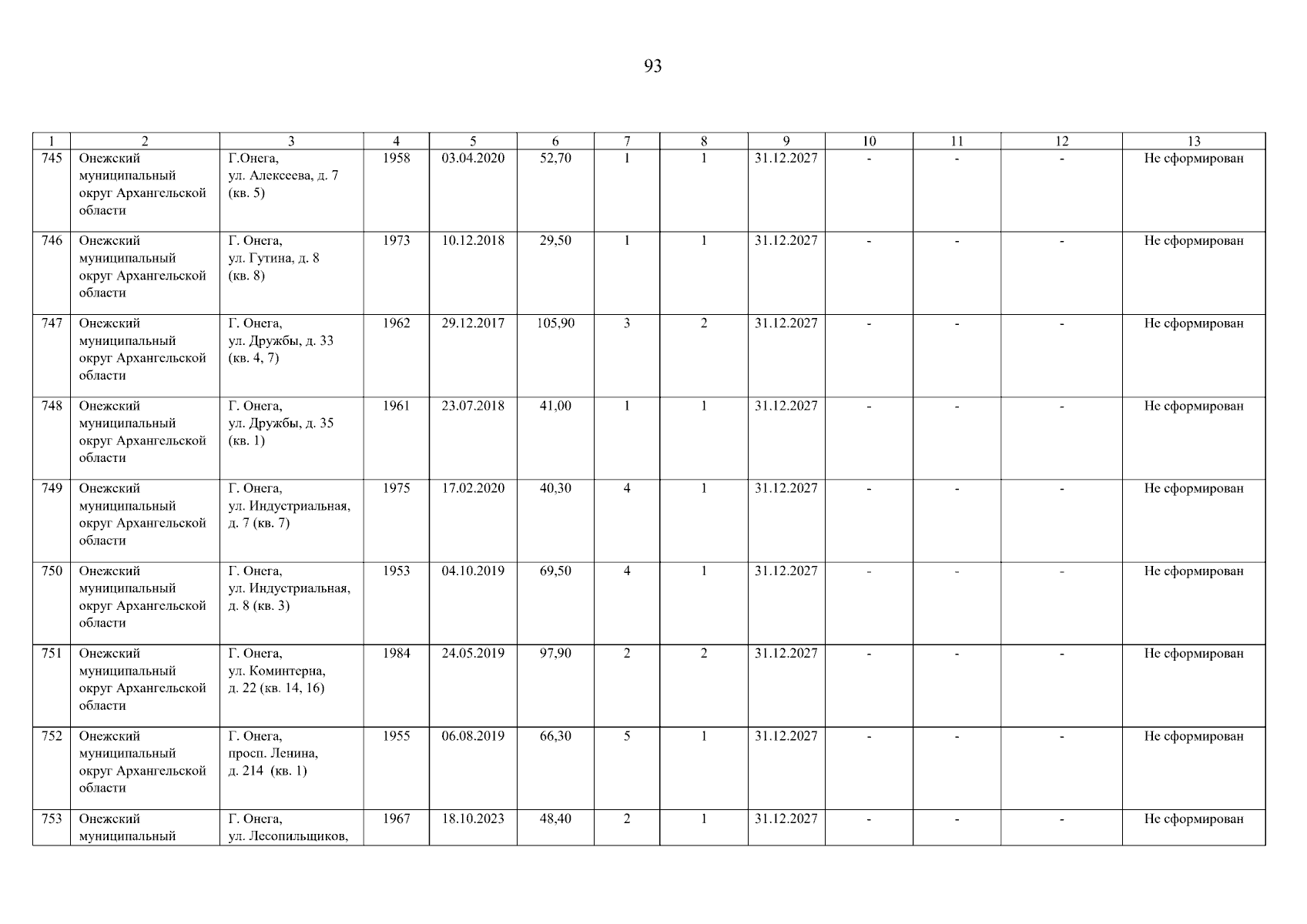 93

| 1 | 2 | 3 | 4 | 5 | 6 | 7 | 8 | 9 | 10 | 11 | 12 | 13 |
|---|---|---|---|---|---|---|---|---|---|---|---|---|
| 745 | Онежский муниципальный округ Архангельской области | Г.Онега, ул. Алексеева, д. 7 (кв. 5) | 1958 | 03.04.2020 | 52,70 | 1 | 1 | 31.12.2027 | - | - | - | Не сформирован |
| 746 | Онежский муниципальный округ Архангельской области | Г. Онега, ул. Гутина, д. 8 (кв. 8) | 1973 | 10.12.2018 | 29,50 | 1 | 1 | 31.12.2027 | - | - | - | Не сформирован |
| 747 | Онежский муниципальный округ Архангельской области | Г. Онега, ул. Дружбы, д. 33 (кв. 4, 7) | 1962 | 29.12.2017 | 105,90 | 3 | 2 | 31.12.2027 | - | - | - | Не сформирован |
| 748 | Онежский муниципальный округ Архангельской области | Г. Онега, ул. Дружбы, д. 35 (кв. 1) | 1961 | 23.07.2018 | 41,00 | 1 | 1 | 31.12.2027 | - | - | - | Не сформирован |
| 749 | Онежский муниципальный округ Архангельской области | Г. Онега, ул. Индустриальная, д. 7 (кв. 7) | 1975 | 17.02.2020 | 40,30 | 4 | 1 | 31.12.2027 | - | - | - | Не сформирован |
| 750 | Онежский муниципальный округ Архангельской области | Г. Онега, ул. Индустриальная, д. 8 (кв. 3) | 1953 | 04.10.2019 | 69,50 | 4 | 1 | 31.12.2027 | - | - | - | Не сформирован |
| 751 | Онежский муниципальный округ Архангельской области | Г. Онега, ул. Коминтерна, д. 22 (кв. 14, 16) | 1984 | 24.05.2019 | 97,90 | 2 | 2 | 31.12.2027 | - | - | - | Не сформирован |
| 752 | Онежский муниципальный округ Архангельской области | Г. Онега, просп. Ленина, д. 214 (кв. 1) | 1955 | 06.08.2019 | 66,30 | 5 | 1 | 31.12.2027 | - | - | - | Не сформирован |
| 753 | Онежский муниципальный | Г. Онега, ул. Лесопильщиков, | 1967 | 18.10.2023 | 48,40 | 2 | 1 | 31.12.2027 | - | - | - | Не сформирован |